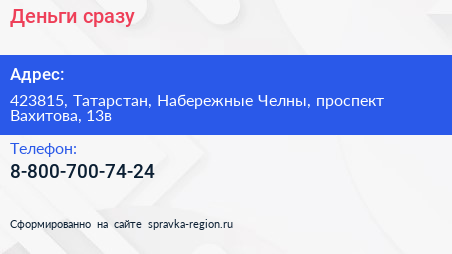 Деньги сразу

Адрес:

423815, Татарстан, Набережные Челны, проспект Вахитова, 13в

Телефон:

8-800-700-74-24

Сформированно на сайте spravka-region.ru